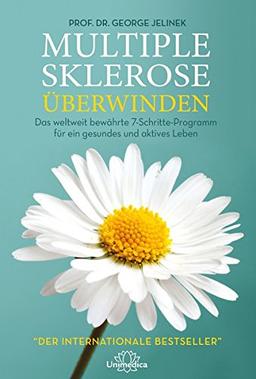 PROF. DR. GEORGE JELINEK

MULTIPLE SKLEROSE ÜBERWINDEN

Das weltweit bewährte 7-Schritte-Programm für ein gesundes und aktives Leben

"DER INTERNATIONALE BESTSELLER"

Unimedica